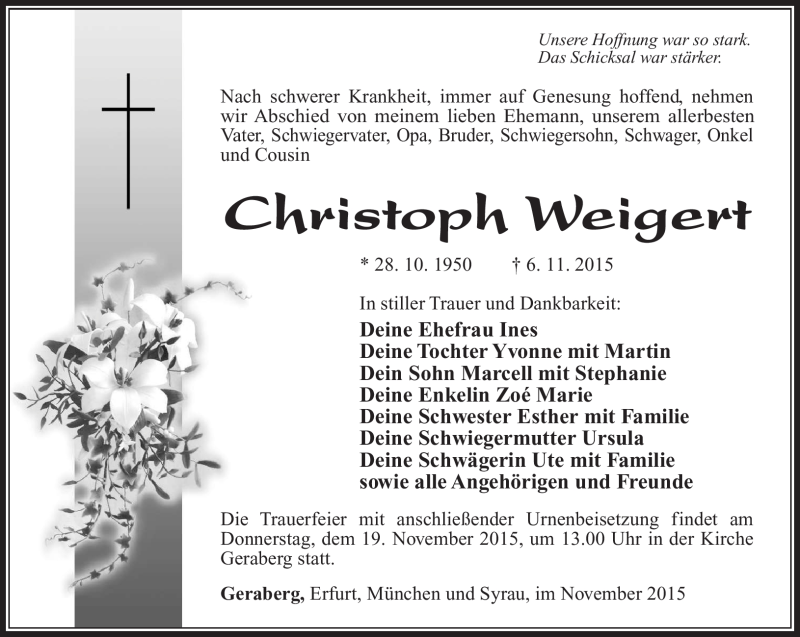 Unsere Hoffnung war so stark.
Das Schicksal war stärker.

Nach schwerer Krankheit, immer auf Genesung hoffend, nehmen wir Abschied von meinem lieben Ehemann, unserem allerbesten Vater, Schwiegervater, Opa, Bruder, Schwiegersohn, Schwager, Onkel und Cousin

Christoph Weigert

* 28. 10. 1950 † 6. 11. 2015

In stiller Trauer und Dankbarkeit:
Deine Ehefrau Ines
Deine Tochter Yvonne mit Martin
Dein Sohn Marcell mit Stephanie
Deine Enkelin Zoé Marie
Deine Schwester Esther mit Familie
Deine Schwiegermutter Ursula
Deine Schwägerin Ute mit Familie
sowie alle Angehörigen und Freunde

Die Trauerfeier mit anschließender Urnenbeisetzung findet am Donnerstag, dem 19. November 2015, um 13.00 Uhr in der Kirche Geraberg statt.

Geraberg, Erfurt, München und Syrau, im November 2015